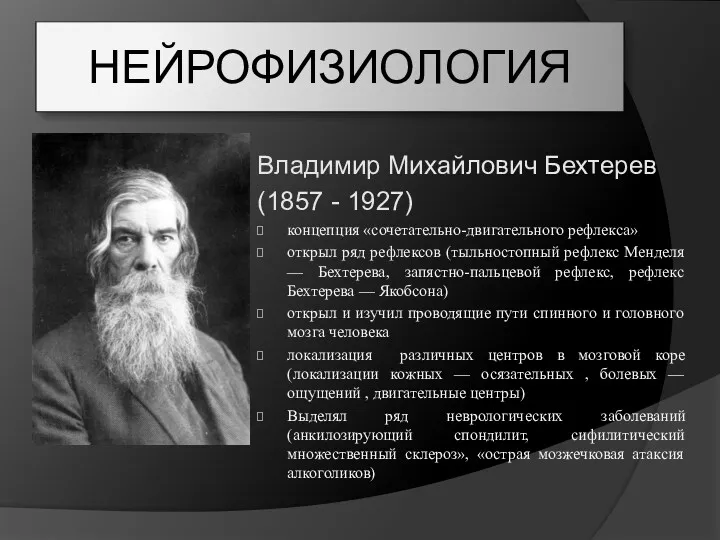 НЕЙРОФИЗИОЛОГИЯ

Владимир Михайлович Бехтерев (1857 - 1927)

концепция «сочетательно-двигательного рефлекса»

открыл ряд рефлексов (тыльностопный рефлекс Менделя — Бехтерева, запястно-пальцевой рефлекс, рефлекс Бехтерева — Якобсона)

открыл и изучил проводящие пути спинного и головного мозга человека

локализация различных центров в мозговой коре (локализации кожных — осязательных , болевых — ощущений , двигательные центры)

Выделял ряд неврологических заболеваний (анкилозирующий спондилит, сифилитический множественный склероз», «острая мозжечковая атаксия алкоголиков)